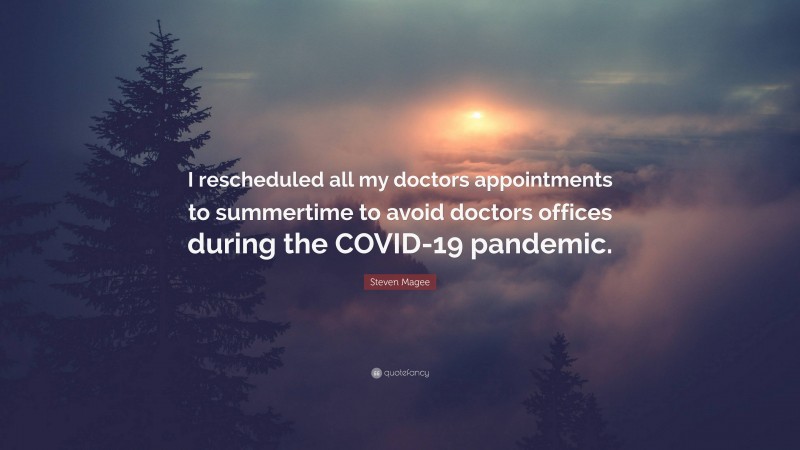 I rescheduled all my doctors appointments to summertime to avoid doctors offices during the COVID-19 pandemic.

Steven Magee

quotefancy